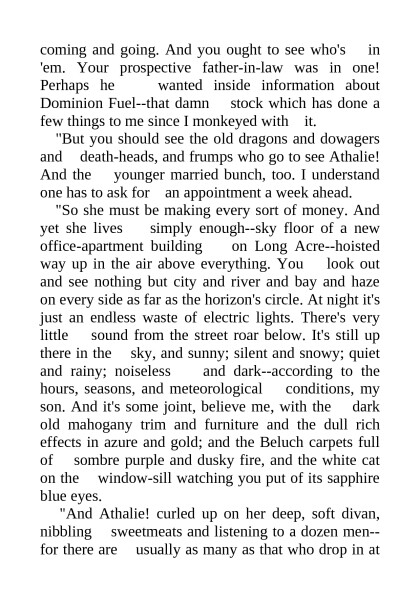 coming and going. And you ought to see who's in 'em. Your prospective father-in-law was in one! Perhaps he wanted inside information about Dominion Fuel--that damn stock which has done a few things to me since I monkeyed with it.

"But you should see the old dragons and dowagers and death-heads, and frumps who go to see Athalie! And the younger married bunch, too. I understand one has to ask for an appointment a week ahead.

"So she must be making every sort of money. And yet she lives simply enough--sky floor of a new office-apartment building on Long Acre--hoisted way up in the air above everything. You look out and see nothing but city and river and bay and haze on every side as far as the horizon's circle. At night it's just an endless waste of electric lights. There's very little sound from the street roar below. It's still up there in the sky, and sunny; silent and snowy; quiet and rainy; noiseless and dark--according to the hours, seasons, and meteorological conditions, my son. And it's some joint, believe me, with the dark old mahogany trim and furniture and the dull rich effects in azure and gold; and the Beluch carpets full of sombre purple and dusky fire, and the white cat on the window-sill watching you put of its sapphire blue eyes.

"And Athalie! curled up on her deep, soft divan, nibbling sweetmeats and listening to a dozen men--for there are usually as many as that who drop in at